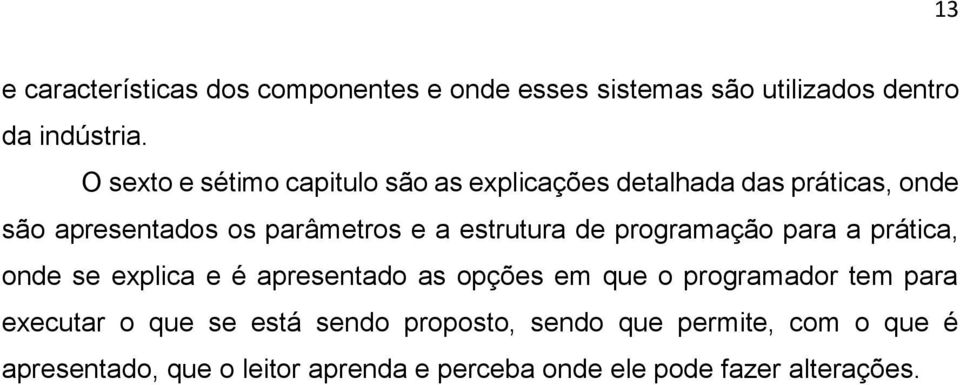 13

e características dos componentes e onde esses sistemas são utilizados dentro da indústria.

O sexto e sétimo capitulo são as explicações detalhada das práticas, onde são apresentados os parâmetros e a estrutura de programação para a prática, onde se explica e é apresentado as opções em que o programador tem para executar o que se está sendo proposto, sendo que permite, com o que é apresentado, que o leitor aprenda e perceba onde ele pode fazer alterações.